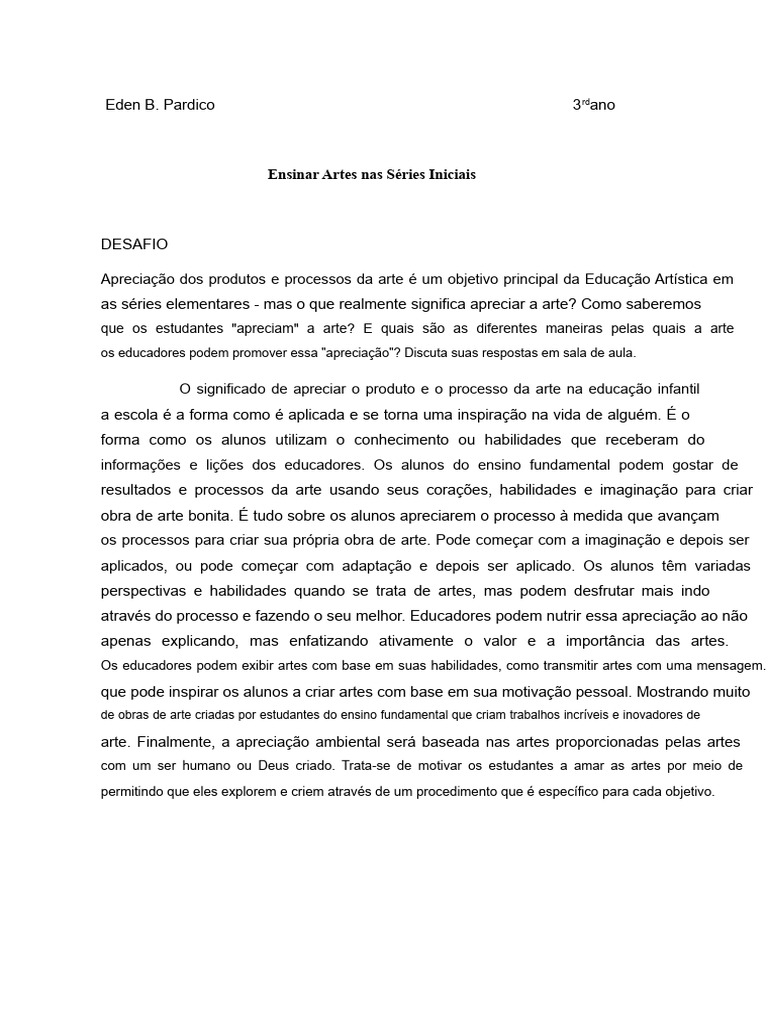 Eden B. Pardico 3$^{rd}$ano

Ensinar Artes nas Séries Iniciais

DESAFIO

Apreciação dos produtos e processos da arte é um objetivo principal da Educação Artística em as séries elementares - mas o que realmente significa apreciar a arte? Como saberemos que os estudantes "apreciam" a arte? E quais são as diferentes maneiras pelas quais a arte os educadores podem promover essa "apreciação"? Discuta suas respostas em sala de aula.

O significado de apreciar o produto e o processo da arte na educação infantil a escola é a forma como é aplicada e se torna uma inspiração na vida de alguém. É o forma como os alunos utilizam o conhecimento ou habilidades que receberam do informações e lições dos educadores. Os alunos do ensino fundamental podem gostar de resultados e processos da arte usando seus corações, habilidades e imaginação para criar obra de arte bonita. É tudo sobre os alunos apreciarem o processo à medida que avançam os processos para criar sua própria obra de arte. Pode começar com a imaginação e depois ser aplicados, ou pode começar com adaptação e depois ser aplicado. Os alunos têm variadas perspectivas e habilidades quando se trata de artes, mas podem desfrutar mais indo através do processo e fazendo o seu melhor. Educadores podem nutrir essa apreciação ao não apenas explicando, mas enfatizando ativamente o valor e a importância das artes. Os educadores podem exibir artes com base em suas habilidades, como transmitir artes com uma mensagem. que pode inspirar os alunos a criar artes com base em sua motivação pessoal. Mostrando muito de obras de arte criadas por estudantes do ensino fundamental que criam trabalhos incríveis e inovadores de arte. Finalmente, a apreciação ambiental será baseada nas artes proporcionadas pelas artes com um ser humano ou Deus criado. Trata-se de motivar os estudantes a amar as artes por meio de permitindo que eles explorem e criem através de um procedimento que é específico para cada objetivo.